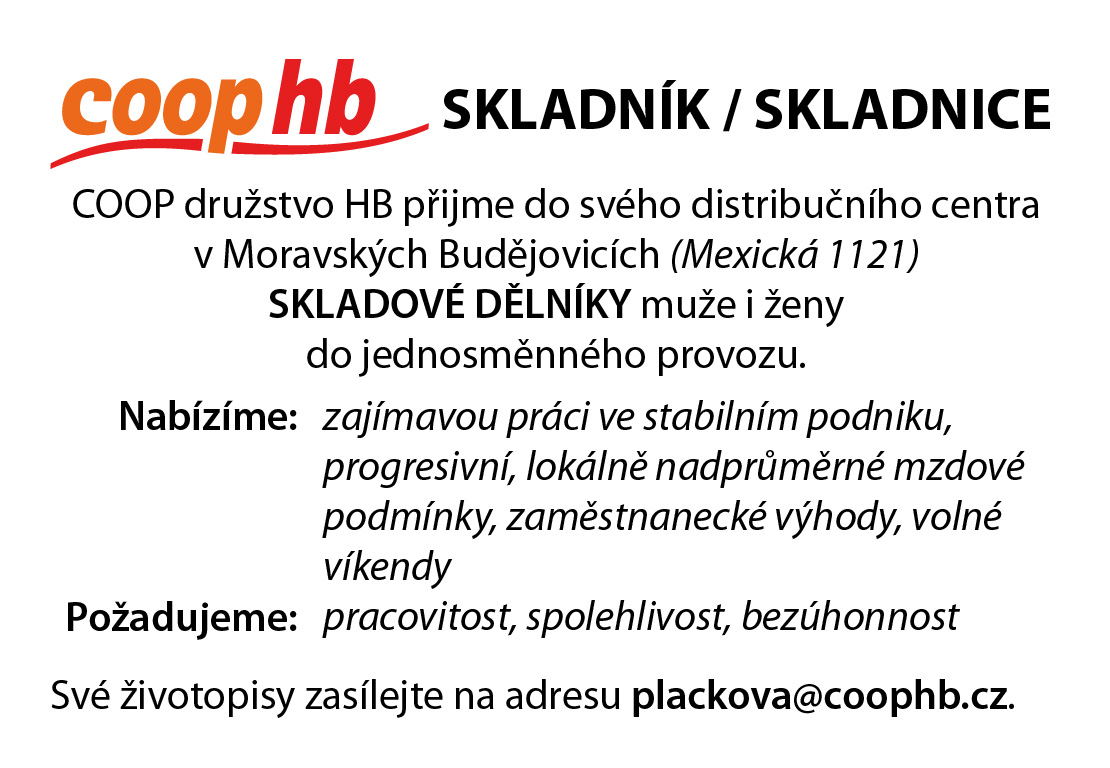 coop hb SKLADNÍK / SKLADNICE

COOP družstvo HB přijme do svého distribučního centra v Moravských Budějovicích (Mexická 1121) SKLADOVÉ DĚLNÍKY muže i ženy do jednosměnného provozu.

Nabízíme: zajímavou práci ve stabilním podniku, progresivní, lokálně nadprůměrné mzdové podmínky, zaměstnanecké výhody, volné víkendy

Požadujeme: pracovitost, spolehlivost, bezúhonnost

Své životopisy zasílejte na adresu plackova@coophb.cz.